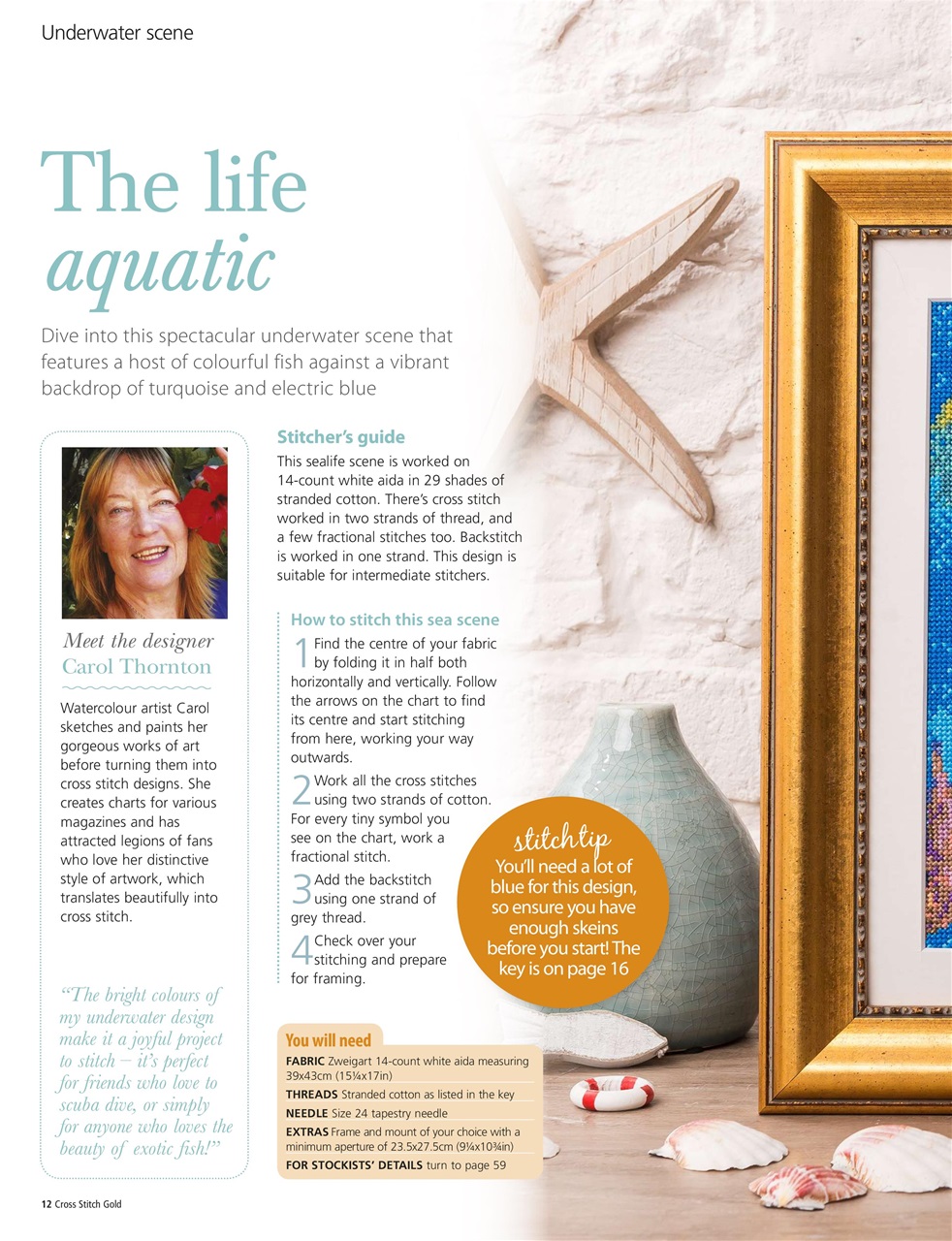 Underwater scene

The life aquatic

Dive into this spectacular underwater scene that features a host of colourful fish against a vibrant backdrop of turquoise and electric blue

Meet the designer
Carol Thornton

Watercolour artist Carol sketches and paints her gorgeous works of art before turning them into cross stitch designs. She creates charts for various magazines and has attracted legions of fans who love her distinctive style of artwork, which translates beautifully into cross stitch.

"The bright colours of my underwater design make it a joyful project to stitch – it's perfect for friends who love to scuba dive, or simply for anyone who loves the beauty of exotic fish!"

Stitcher's guide

This sealife scene is worked on 14-count white aida in 29 shades of stranded cotton. There's cross stitch worked in two strands of thread, and a few fractional stitches too. Backstitch is worked in one strand. This design is suitable for intermediate stitchers.

How to stitch this sea scene

1 Find the centre of your fabric by folding it in half both horizontally and vertically. Follow the arrows on the chart to find its centre and start stitching from here, working your way outwards.

2 Work all the cross stitches using two strands of cotton. For every tiny symbol you see on the chart, work a fractional stitch.

3 Add the backstitch using one strand of grey thread.

4 Check over your stitching and prepare for framing.

stitch tip
You'll need a lot of blue for this design, so ensure you have enough skeins before you start! The key is on page 16

You will need

FABRIC Zweigart 14-count white aida measuring 39x43cm (15¼x17in)
THREADS Stranded cotton as listed in the key
NEEDLE Size 24 tapestry needle
EXTRAS Frame and mount of your choice with a minimum aperture of 23.5x27.5cm (9¼x10¾in)
FOR STOCKISTS' DETAILS turn to page 59

12 Cross Stitch Gold